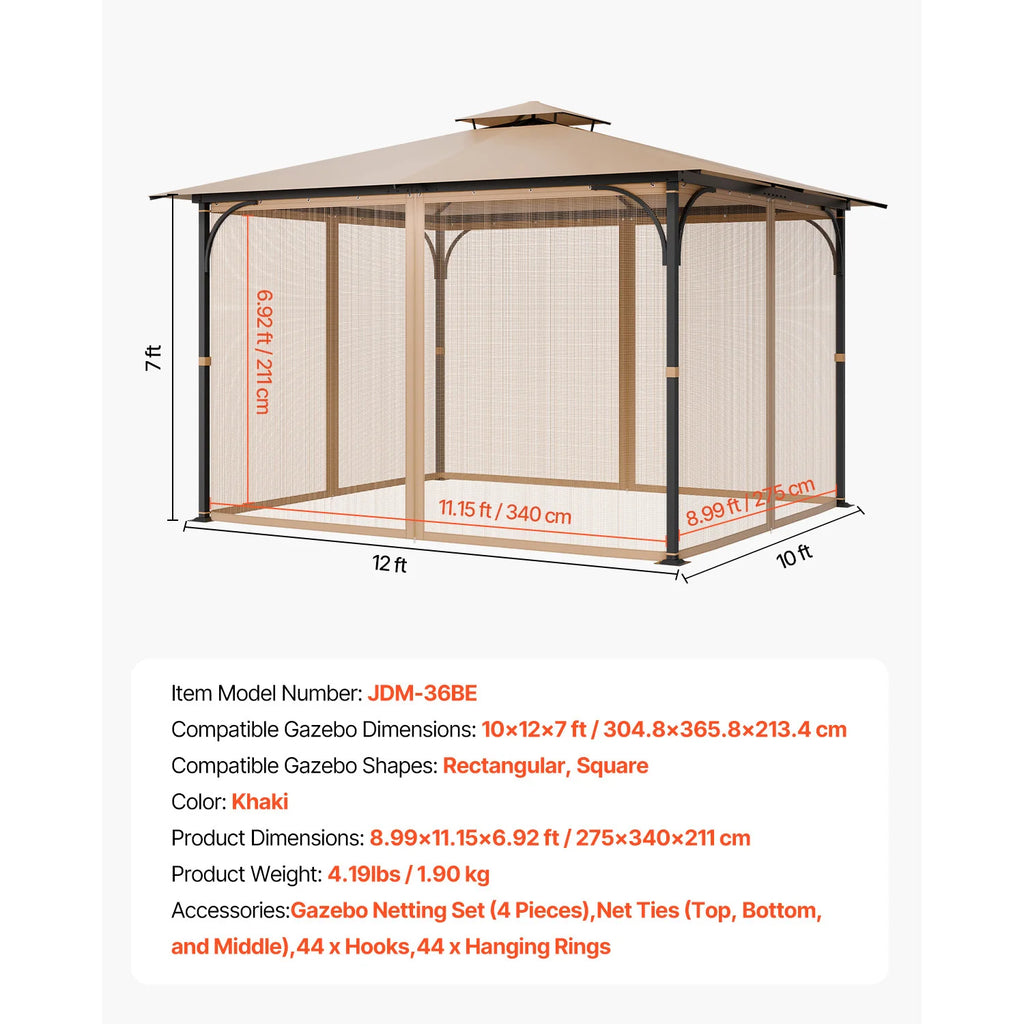 7 ft

6.92 ft / 211 cm

11.15 ft / 340 cm

8.99 ft / 275 cm

12 ft

10 ft

Item Model Number: JDM-36BE

Compatible Gazebo Dimensions: 10×12×7 ft / 304.8×365.8×213.4 cm

Compatible Gazebo Shapes: Rectangular, Square

Color: Khaki

Product Dimensions: 8.99×11.15×6.92 ft / 275×340×211 cm

Product Weight: 4.19lbs / 1.90 kg

Accessories:Gazebo Netting Set (4 Pieces),Net Ties (Top, Bottom, and Middle),44 x Hooks,44 x Hanging Rings